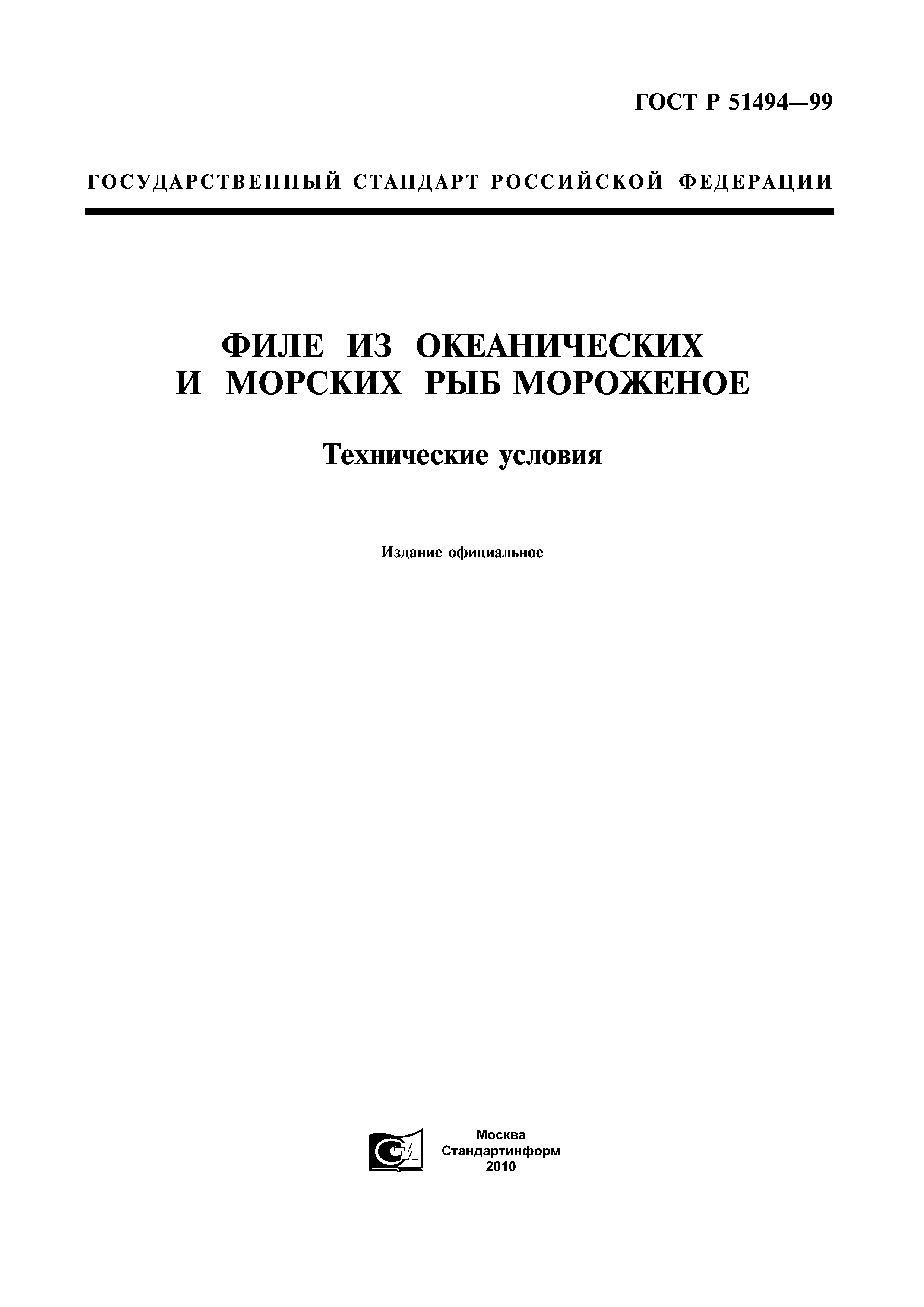 ГОСТ Р 51494—99

ГОСУДАРСТВЕННЫЙ СТАНДАРТ РОССИЙСКОЙ ФЕДЕРАЦИИ

ФИЛЕ ИЗ ОКЕАНИЧЕСКИХ И МОРСКИХ РЫБ МОРОЖЕНОЕ

Технические условия

Издание официальное

СТИ

Москва
Стандартинформ
2010